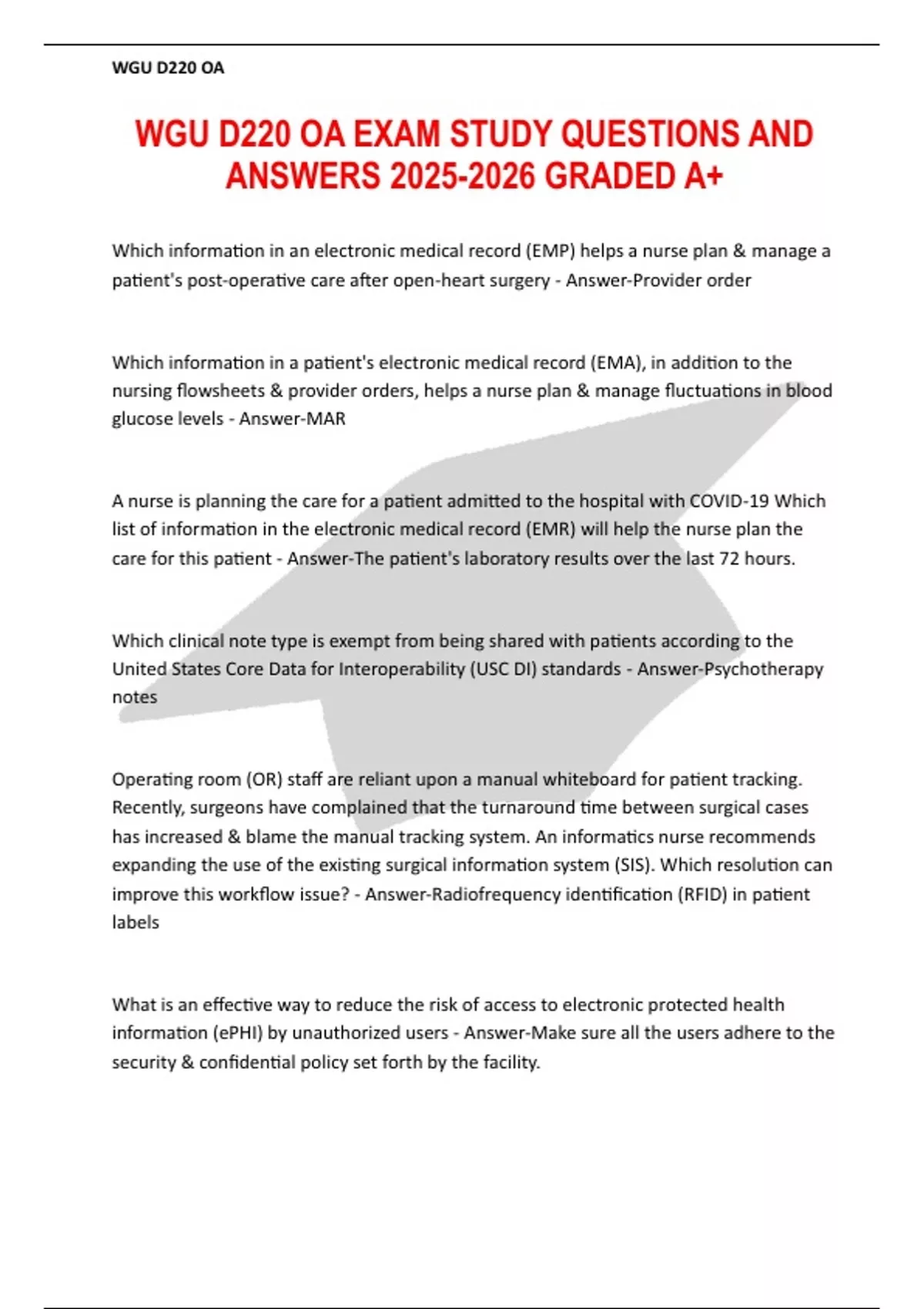 WGU D220 OA

WGU D220 OA EXAM STUDY QUESTIONS AND ANSWERS 2025-2026 GRADED A+

Which information in an electronic medical record (EMP) helps a nurse plan & manage a patient's post-operative care after open-heart surgery - Answer-Provider order

Which information in a patient's electronic medical record (EMA), in addition to the nursing flowsheets & provider orders, helps a nurse plan & manage fluctuations in blood glucose levels - Answer-MAR

A nurse is planning the care for a patient admitted to the hospital with COVID-19 Which list of information in the electronic medical record (EMR) will help the nurse plan the care for this patient - Answer-The patient's laboratory results over the last 72 hours.

Which clinical note type is exempt from being shared with patients according to the United States Core Data for Interoperability (USC DI) standards - Answer-Psychotherapy notes

Operating room (OR) staff are reliant upon a manual whiteboard for patient tracking. Recently, surgeons have complained that the turnaround time between surgical cases has increased & blame the manual tracking system. An informatics nurse recommends expanding the use of the existing surgical information system (SIS). Which resolution can improve this workflow issue? - Answer-Radiofrequency identification (RFID) in patient labels

What is an effective way to reduce the risk of access to electronic protected health information (ePHI) by unauthorized users - Answer-Make sure all the users adhere to the security & confidential policy set forth by the facility.